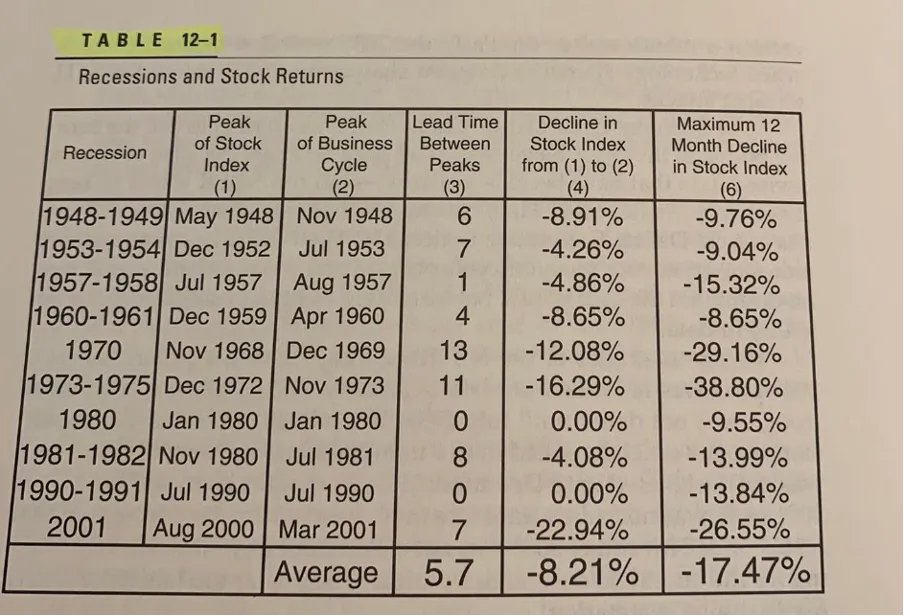 TABLE 12–1

Recessions and Stock Returns

| Recession | Peak of Stock Index (1) | Peak of Business Cycle (2) | Lead Time Between Peaks (3) | Decline in Stock Index from (1) to (2) (4) | Maximum 12 Month Decline in Stock Index (6) |
|---|---|---|---|---|---|
| 1948-1949 | May 1948 | Nov 1948 | 6 | -8.91% | -9.76% |
| 1953-1954 | Dec 1952 | Jul 1953 | 7 | -4.26% | -9.04% |
| 1957-1958 | Jul 1957 | Aug 1957 | 1 | -4.86% | -15.32% |
| 1960-1961 | Dec 1959 | Apr 1960 | 4 | -8.65% | -8.65% |
| 1970 | Nov 1968 | Dec 1969 | 13 | -12.08% | -29.16% |
| 1973-1975 | Dec 1972 | Nov 1973 | 11 | -16.29% | -38.80% |
| 1980 | Jan 1980 | Jan 1980 | 0 | 0.00% | -9.55% |
| 1981-1982 | Nov 1980 | Jul 1981 | 8 | -4.08% | -13.99% |
| 1990-1991 | Jul 1990 | Jul 1990 | 0 | 0.00% | -13.84% |
| 2001 | Aug 2000 | Mar 2001 | 7 | -22.94% | -26.55% |
| | | Average | 5.7 | -8.21% | -17.47% |